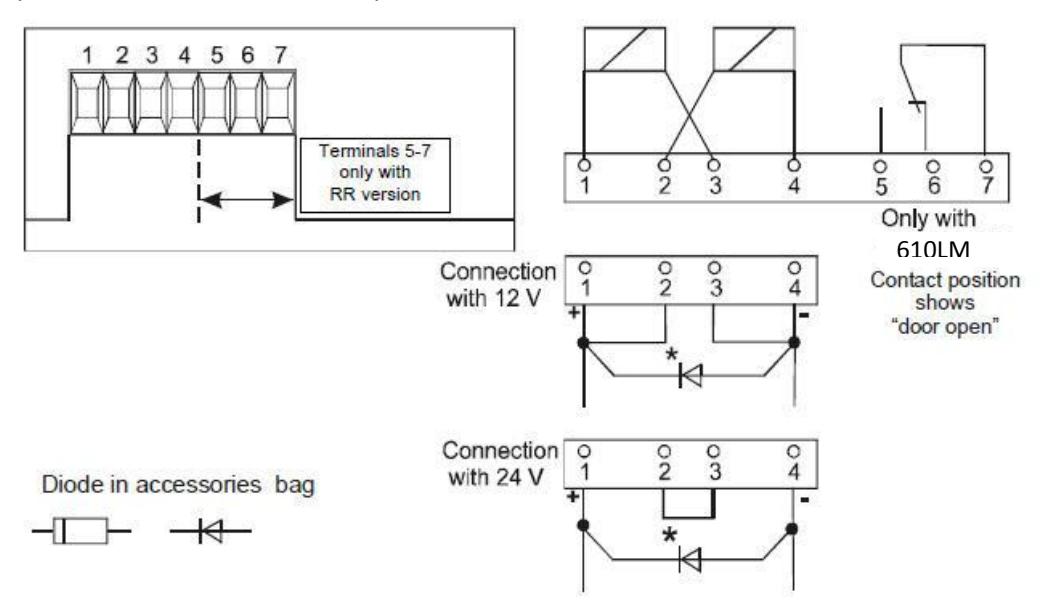 1 2 3 4 5 6 7

Terminals 5-7 only with RR version

1 2 3 4 5 6 7

Only with 610LM

Contact position shows "door open"

Connection with 12 V

1 2 3 4

+ -

*

Connection with 24 V

1 2 3 4

+ -

*

Diode in accessories bag